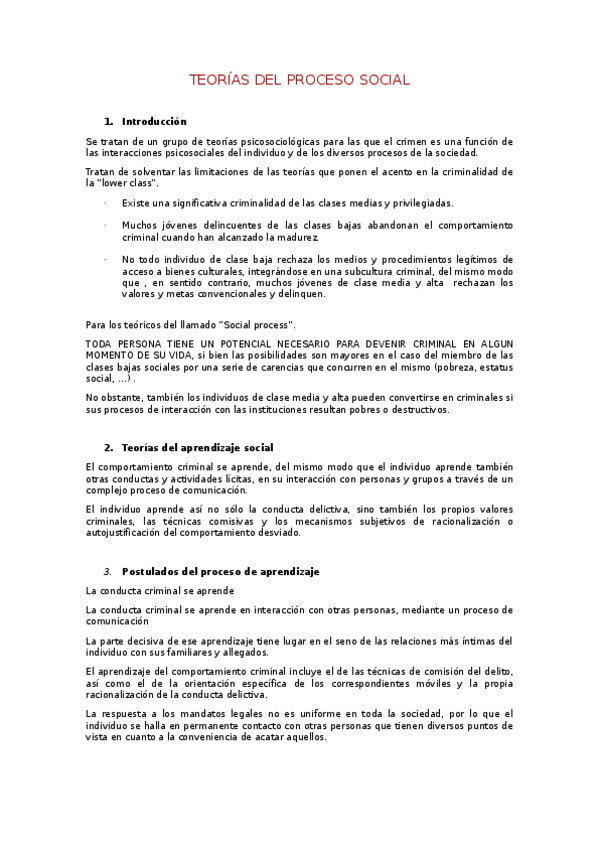 TEORÍAS DEL PROCESO SOCIAL

1. Introducción

Se tratan de un grupo de teorías psicosociológicas para las que el crimen es una función de las interacciones psicosociales del individuo y de los diversos procesos de la sociedad.

Tratan de solventar las limitaciones de las teorías que ponen el acento en la criminalidad de la "lower class".

· Existe una significativa criminalidad de las clases medias y privilegiadas.

· Muchos jóvenes delincuentes de las clases bajas abandonan el comportamiento criminal cuando han alcanzado la madurez.

· No todo individuo de clase baja rechaza los medios y procedimientos legítimos de acceso a bienes culturales, integrándose en una subcultura criminal, del mismo modo que , en sentido contrario, muchos jóvenes de clase media y alta rechazan los valores y metas convencionales y delinquen.

Para los teóricos del llamado "Social process".

TODA PERSONA TIENE UN POTENCIAL NECESARIO PARA DEVENIR CRIMINAL EN ALGUN MOMENTO DE SU VIDA, si bien las posibilidades son mayores en el caso del miembro de las clases bajas sociales por una serie de carencias que concurren en el mismo (pobreza, estatus social, ...) .

No obstante, también los individuos de clase media y alta pueden convertirse en criminales si sus procesos de interacción con las instituciones resultan pobres o destructivos.

2. Teorías del aprendizaje social

El comportamiento criminal se aprende, del mismo modo que el individuo aprende también otras conductas y actividades lícitas, en su interacción con personas y grupos a través de un complejo proceso de comunicación.

El individuo aprende así no sólo la conducta delictiva, sino también los propios valores criminales, las técnicas comisivas y los mecanismos subjetivos de racionalización o autojustificación del comportamiento desviado.

3. Postulados del proceso de aprendizaje

La conducta criminal se aprende

La conducta criminal se aprende en interacción con otras personas, mediante un proceso de comunicación

La parte decisiva de ese aprendizaje tiene lugar en el seno de las relaciones más íntimas del individuo con sus familiares y allegados.

El aprendizaje del comportamiento criminal incluye el de las técnicas de comisión del delito, así como el de la orientación específica de los correspondientes móviles y la propia racionalización de la conducta delictiva.

La respuesta a los mandatos legales no es uniforme en toda la sociedad, por lo que el individuo se halla en permanente contacto con otras personas que tienen diversos puntos de vista en cuanto a la conveniencia de acatar aquellos.